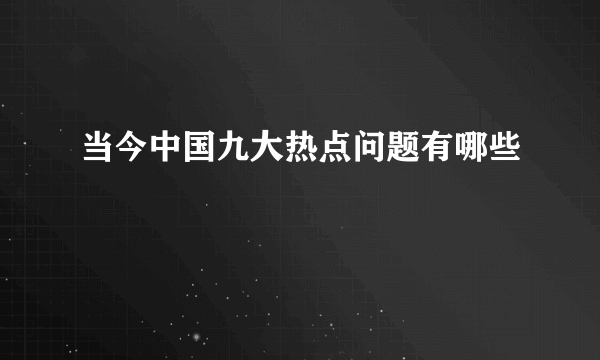 当今中国九大热点问题有哪些